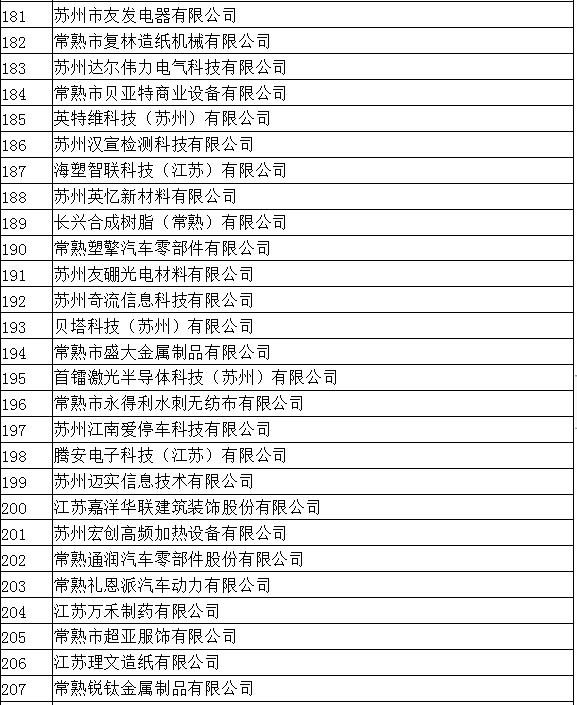 | 181 | 苏州市友发电器有限公司 |
|---|---|
| 182 | 常熟市复林造纸机械有限公司 |
| 183 | 苏州达尔伟力电气科技有限公司 |
| 184 | 常熟市贝亚特商业设备有限公司 |
| 185 | 英特维科技（苏州）有限公司 |
| 186 | 苏州汉宣检测科技有限公司 |
| 187 | 海塑智联科技（江苏）有限公司 |
| 188 | 苏州英忆新材料有限公司 |
| 189 | 长兴合成树脂（常熟）有限公司 |
| 190 | 常熟塑擎汽车零部件有限公司 |
| 191 | 苏州友硼光电材料有限公司 |
| 192 | 苏州奇流信息科技有限公司 |
| 193 | 贝塔科技（苏州）有限公司 |
| 194 | 常熟市盛大金属制品有限公司 |
| 195 | 首镭激光半导体科技（苏州）有限公司 |
| 196 | 常熟市永得利水刺无纺布有限公司 |
| 197 | 苏州江南爱停车科技有限公司 |
| 198 | 腾安电子科技（江苏）有限公司 |
| 199 | 苏州迈实信息技术有限公司 |
| 200 | 江苏嘉洋华联建筑装饰股份有限公司 |
| 201 | 苏州宏创高频加热设备有限公司 |
| 202 | 常熟通润汽车零部件股份有限公司 |
| 203 | 常熟礼恩派汽车动力有限公司 |
| 204 | 江苏万禾制药有限公司 |
| 205 | 常熟市超亚服饰有限公司 |
| 206 | 江苏理文造纸有限公司 |
| 207 | 常熟锐钛金属制品有限公司 |